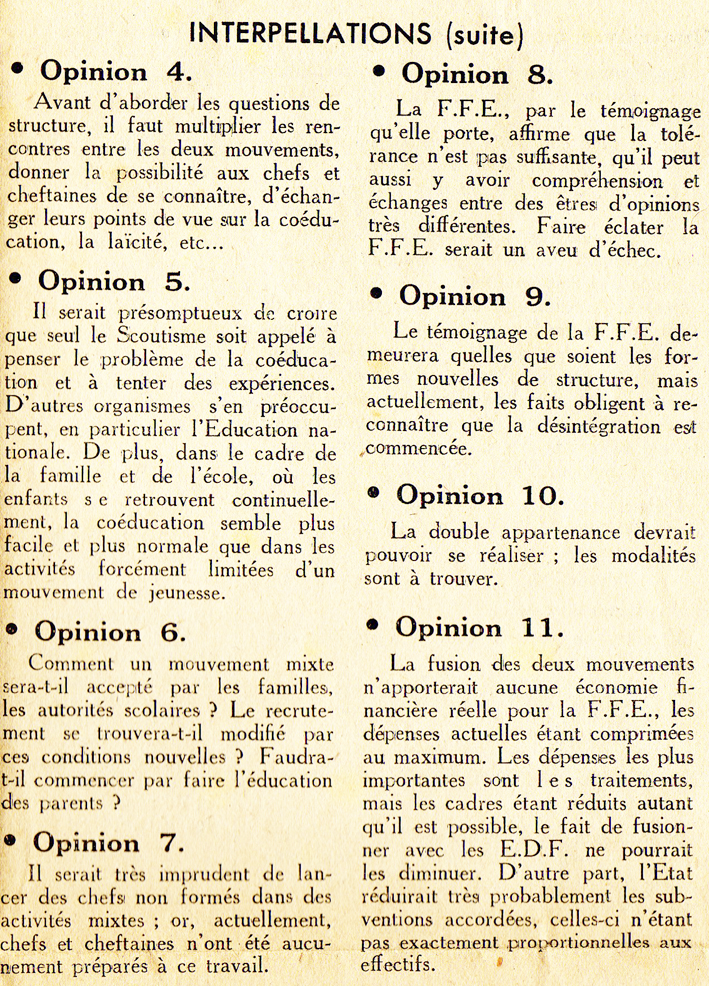 INTERPELLATIONS (suite)

• Opinion 4.

Avant d'aborder les questions de structure, il faut multiplier les rencontres entre les deux mouvements, donner la possibilité aux chefs et cheftaines de se connaître, d'échanger leurs points de vue sur la coéducation, la laïcité, etc...

• Opinion 5.

Il serait présomptueux de croire que seul le Scoutisme soit appelé à penser le problème de la coéducation et à tenter des expériences. D'autres organismes s'en préoccupent, en particulier l'Education nationale. De plus, dans le cadre de la famille et de l'école, où les enfants se retrouvent continuellement, la coéducation semble plus facile et plus normale que dans les activités forcément limitées d'un mouvement de jeunesse.

• Opinion 6.

Comment un mouvement mixte sera-t-il accepté par les familles, les autorités scolaires ? Le recrutement se trouvera-t-il modifié par ces conditions nouvelles ? Faudra-t-il commencer par faire l'éducation des parents ?

• Opinion 7.

Il serait très imprudent de lancer des chefs non formés dans des activités mixtes ; or, actuellement, chefs et cheftaines n'ont été aucunement préparés à ce travail.

• Opinion 8.

La F.F.E., par le témoignage qu'elle porte, affirme que la tolérance n'est pas suffisante, qu'il peut aussi y avoir compréhension et échanges entre des êtres d'opinions très différentes. Faire éclater la F.F.E. serait un aveu d'échec.

• Opinion 9.

Le témoignage de la F.F.E. demeurera quelles que soient les formes nouvelles de structure, mais actuellement, les faits obligent à reconnaître que la désintégration est commencée.

• Opinion 10.

La double appartenance devrait pouvoir se réaliser ; les modalités sont à trouver.

• Opinion 11.

La fusion des deux mouvements n'apporterait aucune économie financière réelle pour la F.F.E., les dépenses actuelles étant comprimées au maximum. Les dépenses les plus importantes sont les traitements, mais les cadres étant réduits autant qu'il est possible, le fait de fusionner avec les E.D.F. ne pourrait les diminuer. D'autre part, l'Etat réduirait très probablement les subventions accordées, celles-ci n'étant pas exactement proportionnelles aux effectifs.